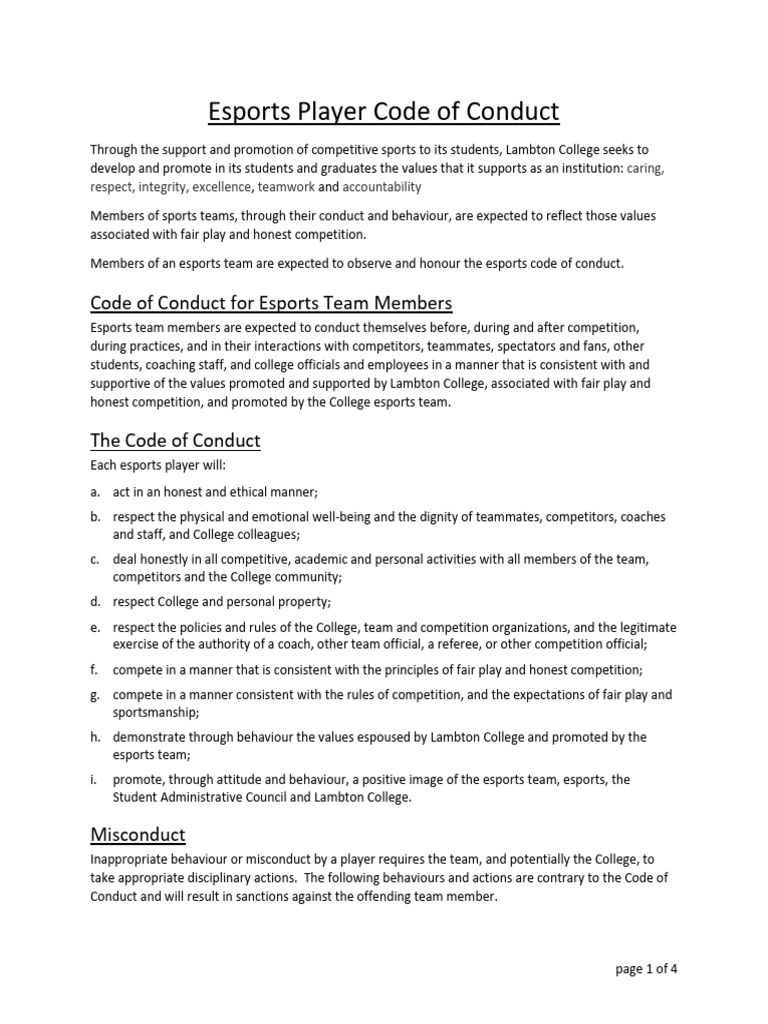 Esports Player Code of Conduct

Through the support and promotion of competitive sports to its students, Lambton College seeks to develop and promote in its students and graduates the values that it supports as an institution: caring, respect, integrity, excellence, teamwork and accountability

Members of sports teams, through their conduct and behaviour, are expected to reflect those values associated with fair play and honest competition.

Members of an esports team are expected to observe and honour the esports code of conduct.

Code of Conduct for Esports Team Members

Esports team members are expected to conduct themselves before, during and after competition, during practices, and in their interactions with competitors, teammates, spectators and fans, other students, coaching staff, and college officials and employees in a manner that is consistent with and supportive of the values promoted and supported by Lambton College, associated with fair play and honest competition, and promoted by the College esports team.

The Code of Conduct

Each esports player will:

a. act in an honest and ethical manner;

b. respect the physical and emotional well-being and the dignity of teammates, competitors, coaches and staff, and College colleagues;

c. deal honestly in all competitive, academic and personal activities with all members of the team, competitors and the College community;

d. respect College and personal property;

e. respect the policies and rules of the College, team and competition organizations, and the legitimate exercise of the authority of a coach, other team official, a referee, or other competition official;

f. compete in a manner that is consistent with the principles of fair play and honest competition;

g. compete in a manner consistent with the rules of competition, and the expectations of fair play and sportsmanship;

h. demonstrate through behaviour the values espoused by Lambton College and promoted by the esports team;

i. promote, through attitude and behaviour, a positive image of the esports team, esports, the Student Administrative Council and Lambton College.

Misconduct

Inappropriate behaviour or misconduct by a player requires the team, and potentially the College, to take appropriate disciplinary actions. The following behaviours and actions are contrary to the Code of Conduct and will result in sanctions against the offending team member.

page 1 of 4